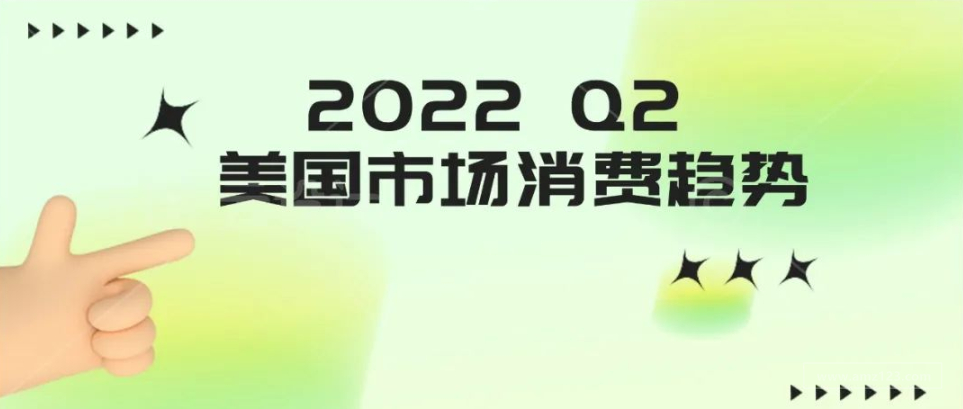 2022 Q2
美国市场消费趋势